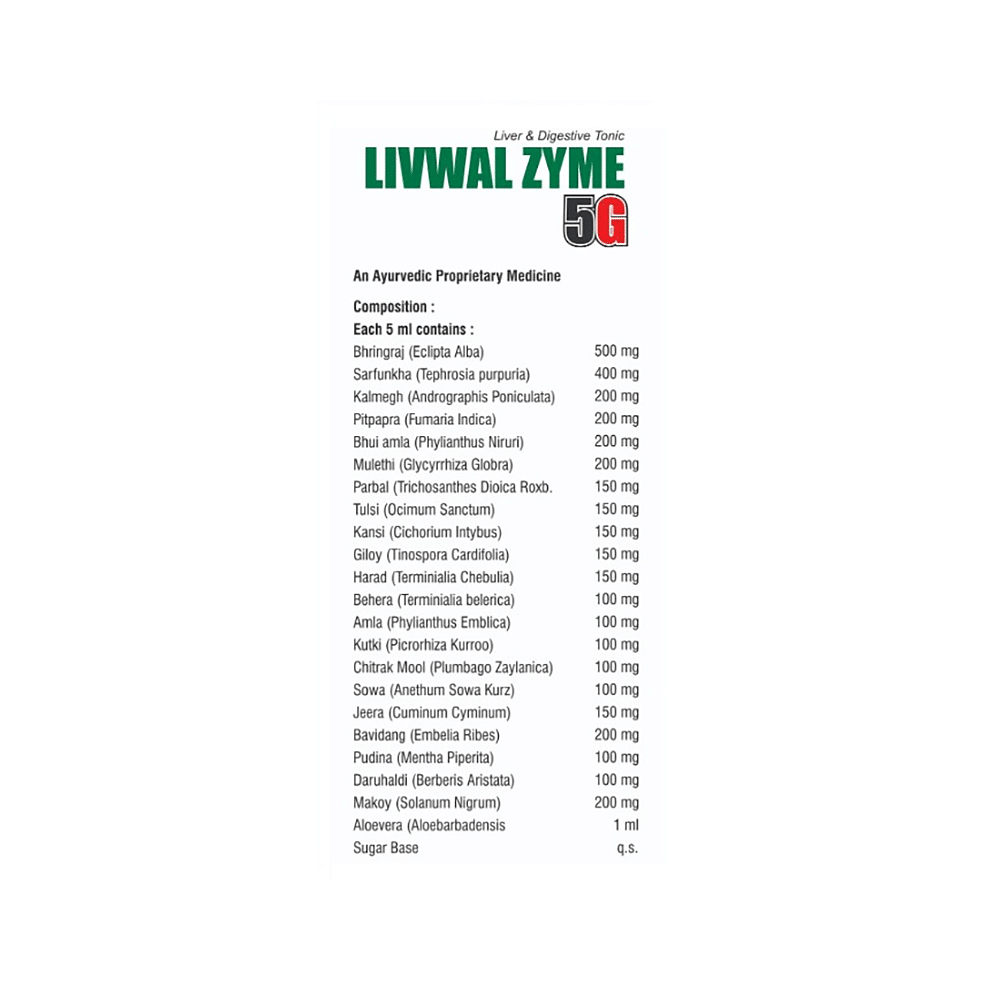 Liver & Digestive Tonic
LIVWAL ZYME
5G

An Ayurvedic Proprietary Medicine

Composition :
Each 5 ml contains :

| | |
|---|---|
| Bhringraj (Eclipta Alba) | 500 mg |
| Sarfunkha (Tephrosia purpuria) | 400 mg |
| Kalmegh (Andrographis Poniculata) | 200 mg |
| Pitpapra (Fumaria Indica) | 200 mg |
| Bhui amla (Phylianthus Niruri) | 200 mg |
| Mulethi (Glycyrrhiza Globra) | 200 mg |
| Parbal (Trichosanthes Dioica Roxb. | 150 mg |
| Tulsi (Ocimum Sanctum) | 150 mg |
| Kansi (Cichorium Intybus) | 150 mg |
| Giloy (Tinospora Cardifolia) | 150 mg |
| Harad (Terminialia Chebulia) | 150 mg |
| Behera (Terminialia belerica) | 100 mg |
| Amla (Phylianthus Emblica) | 100 mg |
| Kutki (Picrorhiza Kurroo) | 100 mg |
| Chitrak Mool (Plumbago Zaylanica) | 100 mg |
| Sowa (Anethum Sowa Kurz) | 100 mg |
| Jeera (Cuminum Cyminum) | 150 mg |
| Bavidang (Embelia Ribes) | 200 mg |
| Pudina (Mentha Piperita) | 100 mg |
| Daruhaldi (Berberis Aristata) | 100 mg |
| Makoy (Solanum Nigrum) | 200 mg |
| Aloevera (Aloebarbadensis | 1 ml |
| Sugar Base | q.s. |